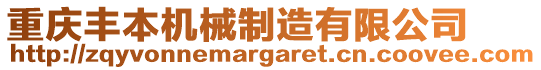 重庆丰本机械制造有限公司
http://zqyvonnemargaret.cn.coovee.com